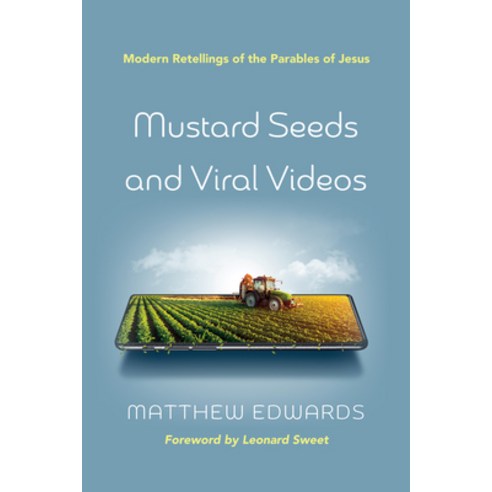 Modern Retellings of the Parables of Jesus

Mustard Seeds and Viral Videos

MATTHEW EDWARDS

Foreword by Leonard Sweet